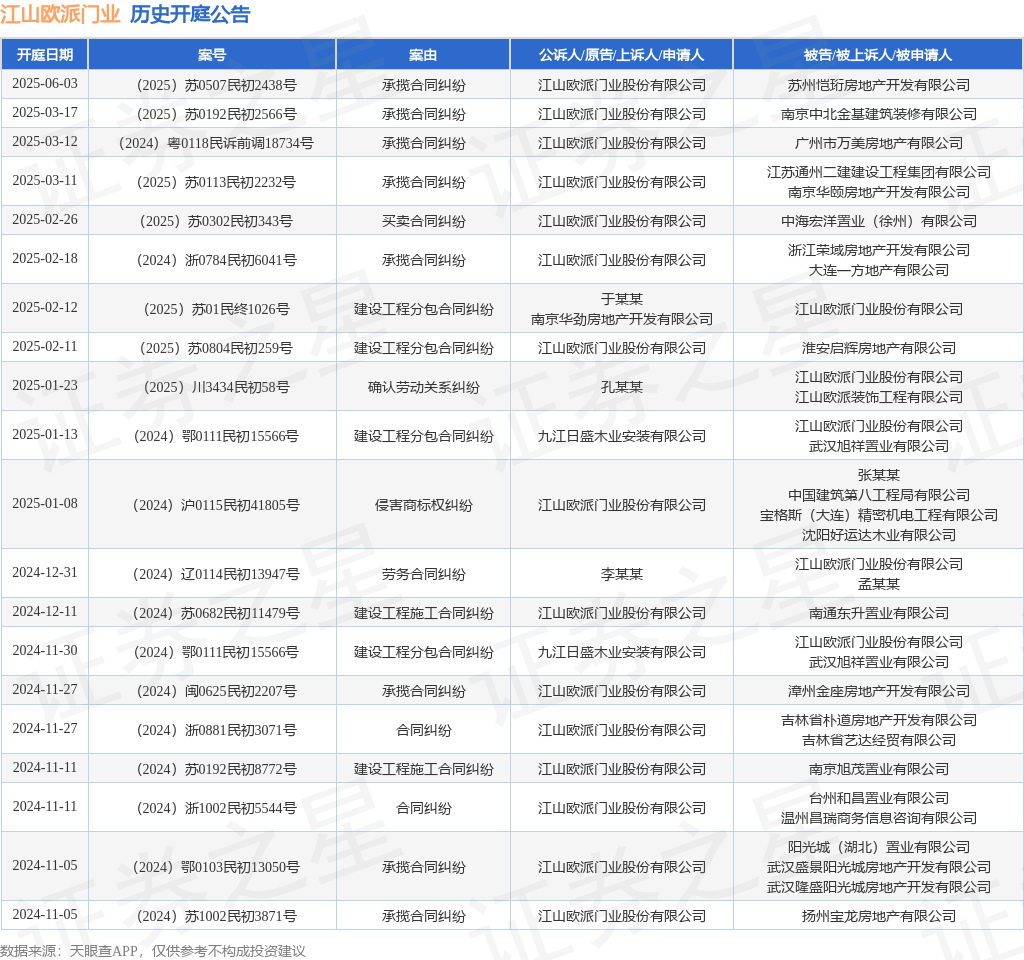 江山欧派门业 历史开庭公告

| 开庭日期 | 案号 | 案由 | 公诉人/原告/上诉人/申请人 | 被告/被上诉人/被申请人 |
|---|---|---|---|---|
| 2025-06-03 | （2025）苏0507民初2438号 | 承揽合同纠纷 | 江山欧派门业股份有限公司 | 苏州恺珩房地产开发有限公司 |
| 2025-03-17 | （2025）苏0192民初2566号 | 承揽合同纠纷 | 江山欧派门业股份有限公司 | 南京中北金基建筑装修有限公司 |
| 2025-03-12 | （2024）粤0118民诉前调18734号 | 承揽合同纠纷 | 江山欧派门业股份有限公司 | 广州市万美房地产有限公司 |
| 2025-03-11 | （2025）苏0113民初2232号 | 承揽合同纠纷 | 江山欧派门业股份有限公司 | 江苏通州二建建设工程集团有限公司 南京华颐房地产开发有限公司 |
| 2025-02-26 | （2025）苏0302民初343号 | 买卖合同纠纷 | 江山欧派门业股份有限公司 | 中海宏洋置业（徐州）有限公司 |
| 2025-02-18 | （2024）浙0784民初6041号 | 承揽合同纠纷 | 江山欧派门业股份有限公司 | 浙江荣域房地产开发有限公司 大连一方地产有限公司 |
| 2025-02-12 | （2025）苏01民终1026号 | 建设工程分包合同纠纷 | 于某某 南京华劲房地产开发有限公司 | 江山欧派门业股份有限公司 |
| 2025-02-11 | （2025）苏0804民初259号 | 建设工程分包合同纠纷 | 江山欧派门业股份有限公司 | 淮安启辉房地产有限公司 |
| 2025-01-23 | （2025）川3434民初58号 | 确认劳动关系纠纷 | 孔某某 | 江山欧派门业股份有限公司 江山欧派装饰工程有限公司 |
| 2025-01-13 | （2024）鄂0111民初15566号 | 建设工程分包合同纠纷 | 九江日盛木业安装有限公司 | 江山欧派门业股份有限公司 武汉旭祥置业有限公司 |
| 2025-01-08 | （2024）沪0115民初41805号 | 侵害商标权纠纷 | 江山欧派门业股份有限公司 | 张某某 中国建筑第八工程局有限公司 宝格斯（大连）精密机电工程有限公司 沈阳好运达木业有限公司 |
| 2024-12-31 | （2024）辽0114民初13947号 | 劳务合同纠纷 | 李某某 | 江山欧派门业股份有限公司 孟某某 |
| 2024-12-11 | （2024）苏0682民初11479号 | 建设工程施工合同纠纷 | 江山欧派门业股份有限公司 | 南通东升置业有限公司 |
| 2024-11-30 | （2024）鄂0111民初15566号 | 建设工程分包合同纠纷 | 九江日盛木业安装有限公司 | 江山欧派门业股份有限公司 武汉旭祥置业有限公司 |
| 2024-11-27 | （2024）闽0625民初2207号 | 承揽合同纠纷 | 江山欧派门业股份有限公司 | 漳州金座房地产开发有限公司 |
| 2024-11-27 | （2024）浙0881民初3071号 | 合同纠纷 | 江山欧派门业股份有限公司 | 吉林省朴道房地产开发有限公司 吉林省艺达经贸有限公司 |
| 2024-11-11 | （2024）苏0192民初8772号 | 建设工程施工合同纠纷 | 江山欧派门业股份有限公司 | 南京旭茂置业有限公司 |
| 2024-11-11 | （2024）浙1002民初5544号 | 合同纠纷 | 江山欧派门业股份有限公司 | 台州和昌置业有限公司 温州昌瑞商务信息咨询有限公司 |
| 2024-11-05 | （2024）鄂0103民初13050号 | 承揽合同纠纷 | 江山欧派门业股份有限公司 | 阳光城（湖北）置业有限公司 武汉盛景阳光城房地产开发有限公司 武汉隆盛阳光城房地产开发有限公司 |
| 2024-11-05 | （2024）苏1002民初3871号 | 承揽合同纠纷 | 江山欧派门业股份有限公司 | 扬州宝龙房地产有限公司 |

数据来源：天眼查APP，仅供参考不构成投资建议